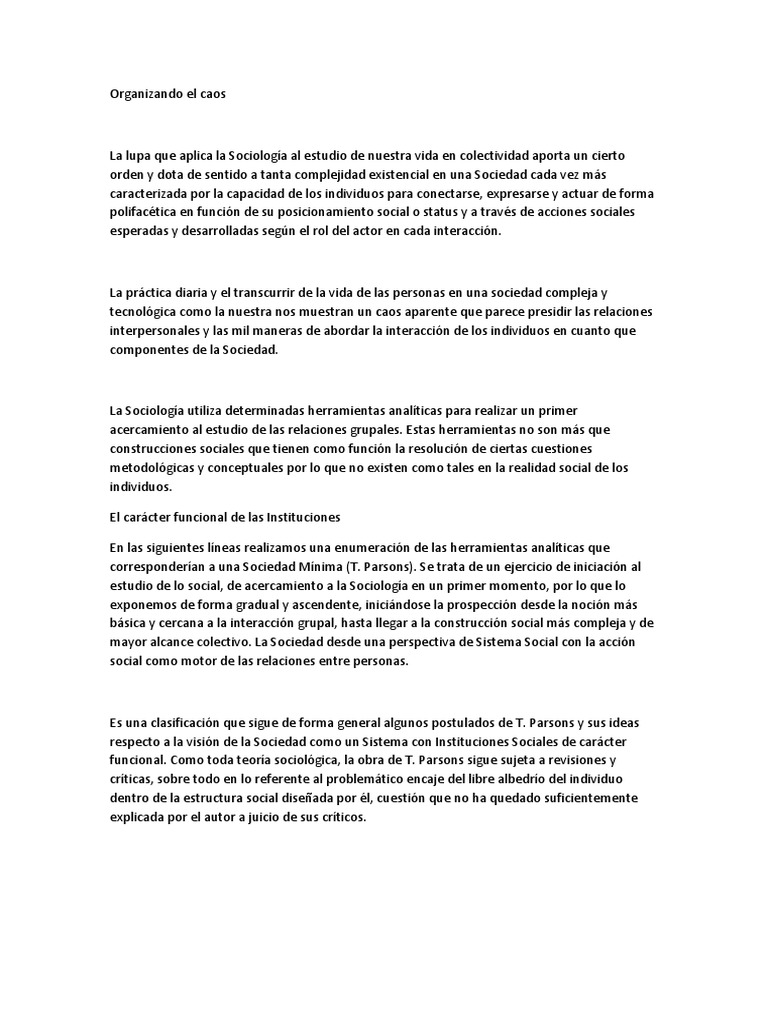 Organizando el caos

La lupa que aplica la Sociología al estudio de nuestra vida en colectividad aporta un cierto orden y dota de sentido a tanta complejidad existencial en una Sociedad cada vez más caracterizada por la capacidad de los individuos para conectarse, expresarse y actuar de forma polifacética en función de su posicionamiento social o status y a través de acciones sociales esperadas y desarrolladas según el rol del actor en cada interacción.

La práctica diaria y el transcurrir de la vida de las personas en una sociedad compleja y tecnológica como la nuestra nos muestran un caos aparente que parece presidir las relaciones interpersonales y las mil maneras de abordar la interacción de los individuos en cuanto que componentes de la Sociedad.

La Sociología utiliza determinadas herramientas analíticas para realizar un primer acercamiento al estudio de las relaciones grupales. Estas herramientas no son más que construcciones sociales que tienen como función la resolución de ciertas cuestiones metodológicas y conceptuales por lo que no existen como tales en la realidad social de los individuos.

El carácter funcional de las Instituciones

En las siguientes líneas realizamos una enumeración de las herramientas analíticas que corresponderían a una Sociedad Mínima (T. Parsons). Se trata de un ejercicio de iniciación al estudio de lo social, de acercamiento a la Sociología en un primer momento, por lo que lo exponemos de forma gradual y ascendente, iniciándose la prospección desde la noción más básica y cercana a la interacción grupal, hasta llegar a la construcción social más compleja y de mayor alcance colectivo. La Sociedad desde una perspectiva de Sistema Social con la acción social como motor de las relaciones entre personas.

Es una clasificación que sigue de forma general algunos postulados de T. Parsons y sus ideas respecto a la visión de la Sociedad como un Sistema con Instituciones Sociales de carácter funcional. Como toda teoría sociológica, la obra de T. Parsons sigue sujeta a revisiones y críticas, sobre todo en lo referente al problemático encaje del libre albedrío del individuo dentro de la estructura social diseñada por él, cuestión que no ha quedado suficientemente explicada por el autor a juicio de sus críticos.